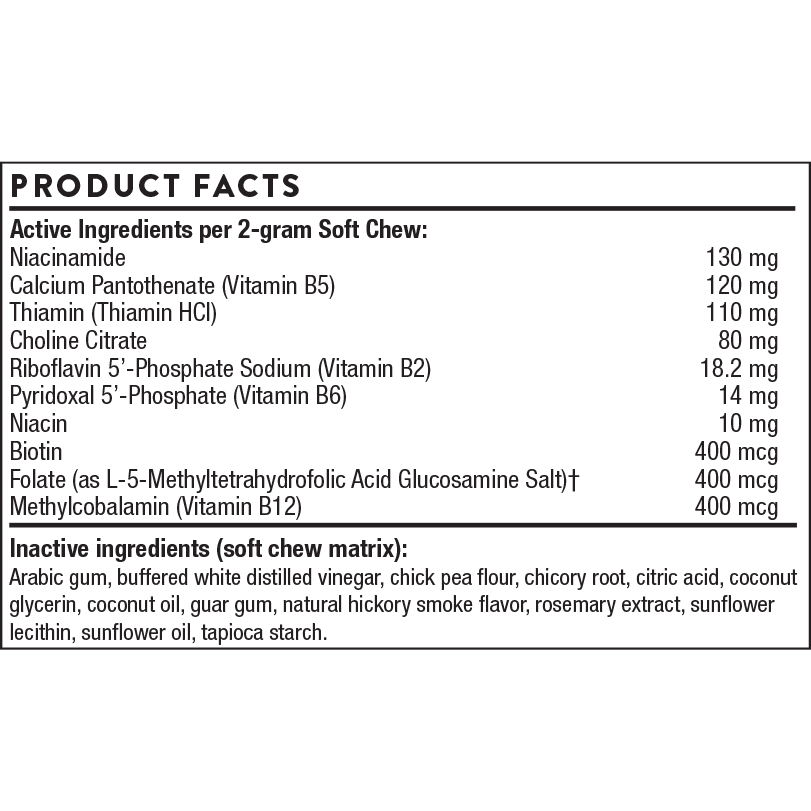 PRODUCT FACTS

Active Ingredients per 2-gram Soft Chew:

Niacinamide 130 mg
Calcium Pantothenate (Vitamin B5) 120 mg
Thiamin (Thiamin HCl) 110 mg
Choline Citrate 80 mg
Riboflavin 5'-Phosphate Sodium (Vitamin B2) 18.2 mg
Pyridoxal 5'-Phosphate (Vitamin B6) 14 mg
Niacin 10 mg
Biotin 400 mcg
Folate (as L-5-Methyltetrahydrofolic Acid Glucosamine Salt)† 400 mcg
Methylcobalamin (Vitamin B12) 400 mcg

Inactive ingredients (soft chew matrix):

Arabic gum, buffered white distilled vinegar, chick pea flour, chicory root, citric acid, coconut glycerin, coconut oil, guar gum, natural hickory smoke flavor, rosemary extract, sunflower lecithin, sunflower oil, tapioca starch.